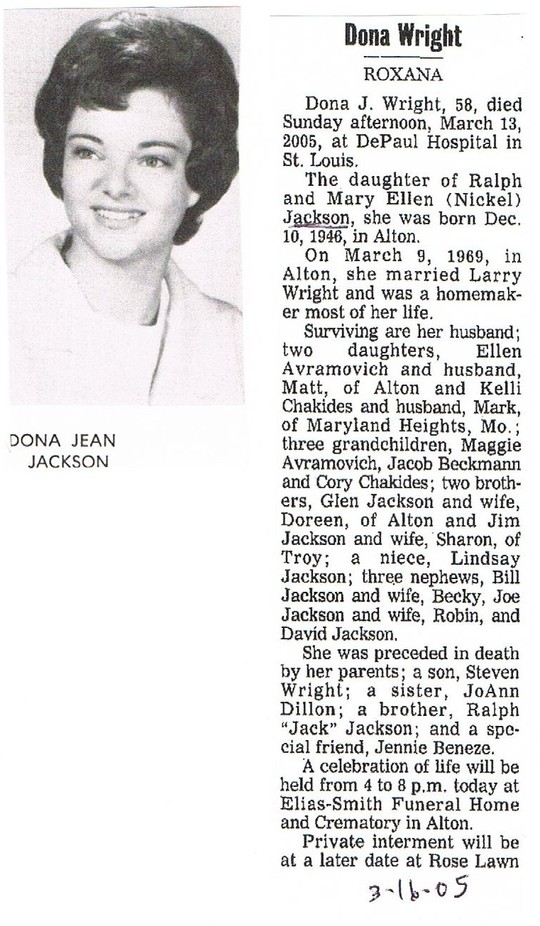 DONA JEAN JACKSON

Dona Wright

ROXANA

Dona J. Wright, 58, died Sunday afternoon, March 13, 2005, at DePaul Hospital in St. Louis.

The daughter of Ralph and Mary Ellen (Nickel) Jackson, she was born Dec. 10, 1946, in Alton.

On March 9, 1969, in Alton, she married Larry Wright and was a homemaker most of her life.

Surviving are her husband; two daughters, Ellen Avramovich and husband, Matt, of Alton and Kelli Chakides and husband, Mark, of Maryland Heights, Mo.; three grandchildren, Maggie Avramovich, Jacob Beckmann and Cory Chakides; two brothers, Glen Jackson and wife, Doreen, of Alton and Jim Jackson and wife, Sharon, of Troy; a niece, Lindsay Jackson; three nephews, Bill Jackson and wife, Becky, Joe Jackson and wife, Robin, and David Jackson.

She was preceded in death by her parents; a son, Steven Wright; a sister, JoAnn Dillon; a brother, Ralph "Jack" Jackson; and a special friend, Jennie Beneze.

A celebration of life will be held from 4 to 8 p.m. today at Elias-Smith Funeral Home and Crematory in Alton.

Private interment will be at a later date at Rose Lawn

3-16-05